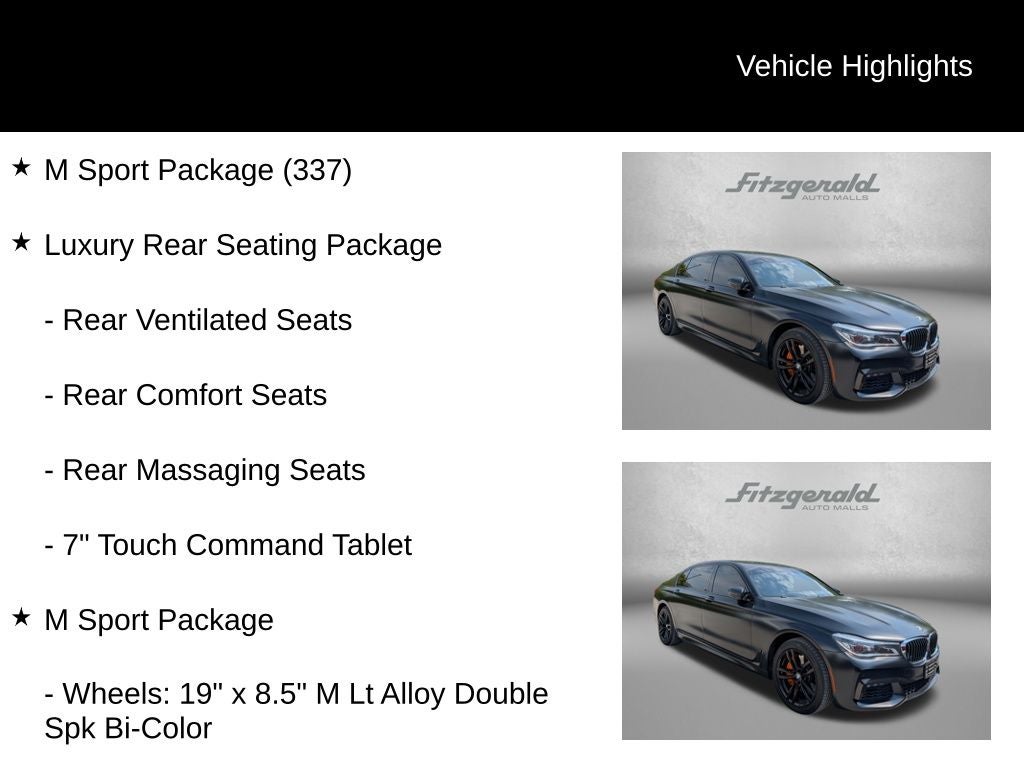 Vehicle Highlights

★ M Sport Package (337)

★ Luxury Rear Seating Package

- Rear Ventilated Seats

- Rear Comfort Seats

- Rear Massaging Seats

- 7" Touch Command Tablet

★ M Sport Package

- Wheels: 19" x 8.5" M Lt Alloy Double Spk Bi-Color

Fitzgerald AUTO MALLS

Fitzgerald AUTO MALLS